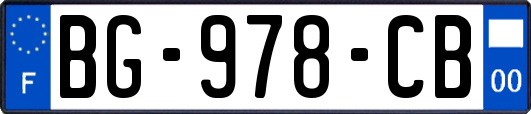 F
BG-978-CB
00